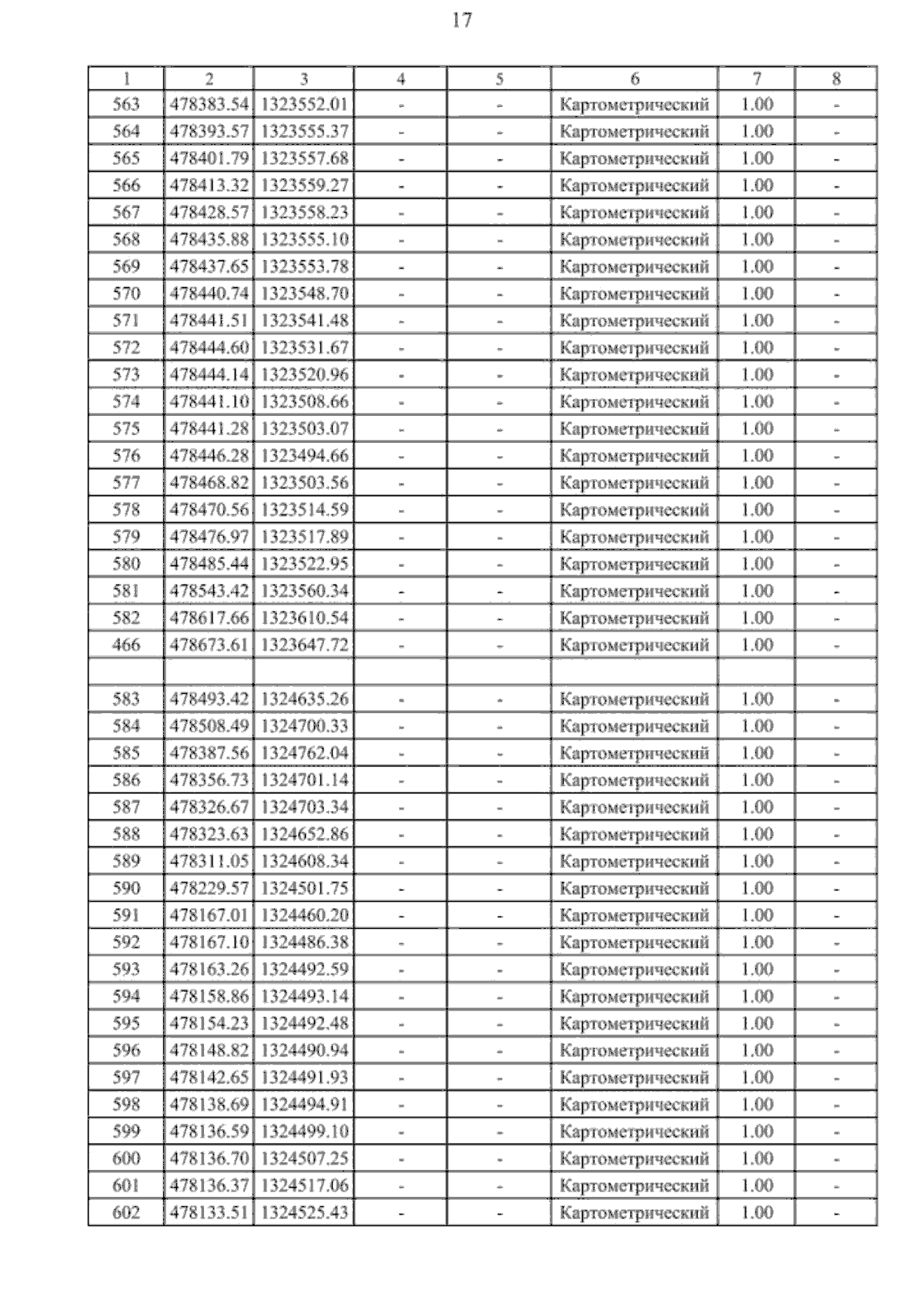 17

| 1 | 2 | 3 | 4 | 5 | 6 | 7 | 8 |
|---|---|---|---|---|---|---|---|
| 563 | 478383.54 | 1323552.01 | - | - | Картометрический | 1.00 | - |
| 564 | 478393.57 | 1323555.37 | - | - | Картометрический | 1.00 | - |
| 565 | 478401.79 | 1323557.68 | - | - | Картометрический | 1.00 | - |
| 566 | 478413.32 | 1323559.27 | - | - | Картометрический | 1.00 | - |
| 567 | 478428.57 | 1323558.23 | - | - | Картометрический | 1.00 | - |
| 568 | 478435.88 | 1323555.10 | - | - | Картометрический | 1.00 | - |
| 569 | 478437.65 | 1323553.78 | - | - | Картометрический | 1.00 | - |
| 570 | 478440.74 | 1323548.70 | - | - | Картометрический | 1.00 | - |
| 571 | 478441.51 | 1323541.48 | - | - | Картометрический | 1.00 | - |
| 572 | 478444.60 | 1323531.67 | - | - | Картометрический | 1.00 | - |
| 573 | 478444.14 | 1323520.96 | - | - | Картометрический | 1.00 | - |
| 574 | 478441.10 | 1323508.66 | - | - | Картометрический | 1.00 | - |
| 575 | 478441.28 | 1323503.07 | - | - | Картометрический | 1.00 | - |
| 576 | 478446.28 | 1323494.66 | - | - | Картометрический | 1.00 | - |
| 577 | 478468.82 | 1323503.56 | - | - | Картометрический | 1.00 | - |
| 578 | 478470.56 | 1323514.59 | - | - | Картометрический | 1.00 | - |
| 579 | 478476.97 | 1323517.89 | - | - | Картометрический | 1.00 | - |
| 580 | 478485.44 | 1323522.95 | - | - | Картометрический | 1.00 | - |
| 581 | 478543.42 | 1323560.34 | - | - | Картометрический | 1.00 | - |
| 582 | 478617.66 | 1323610.54 | - | - | Картометрический | 1.00 | - |
| 466 | 478673.61 | 1323647.72 | - | - | Картометрический | 1.00 | - |
| | | | | | | | |
| 583 | 478493.42 | 1324635.26 | - | - | Картометрический | 1.00 | - |
| 584 | 478508.49 | 1324700.33 | - | - | Картометрический | 1.00 | - |
| 585 | 478387.56 | 1324762.04 | - | - | Картометрический | 1.00 | - |
| 586 | 478356.73 | 1324701.14 | - | - | Картометрический | 1.00 | - |
| 587 | 478326.67 | 1324703.34 | - | - | Картометрический | 1.00 | - |
| 588 | 478323.63 | 1324652.86 | - | - | Картометрический | 1.00 | - |
| 589 | 478311.05 | 1324608.34 | - | - | Картометрический | 1.00 | - |
| 590 | 478229.57 | 1324501.75 | - | - | Картометрический | 1.00 | - |
| 591 | 478167.01 | 1324460.20 | - | - | Картометрический | 1.00 | - |
| 592 | 478167.10 | 1324486.38 | - | - | Картометрический | 1.00 | - |
| 593 | 478163.26 | 1324492.59 | - | - | Картометрический | 1.00 | - |
| 594 | 478158.86 | 1324493.14 | - | - | Картометрический | 1.00 | - |
| 595 | 478154.23 | 1324492.48 | - | - | Картометрический | 1.00 | - |
| 596 | 478148.82 | 1324490.94 | - | - | Картометрический | 1.00 | - |
| 597 | 478142.65 | 1324491.93 | - | - | Картометрический | 1.00 | - |
| 598 | 478138.69 | 1324494.91 | - | - | Картометрический | 1.00 | - |
| 599 | 478136.59 | 1324499.10 | - | - | Картометрический | 1.00 | - |
| 600 | 478136.70 | 1324507.25 | - | - | Картометрический | 1.00 | - |
| 601 | 478136.37 | 1324517.06 | - | - | Картометрический | 1.00 | - |
| 602 | 478133.51 | 1324525.43 | - | - | Картометрический | 1.00 | - |